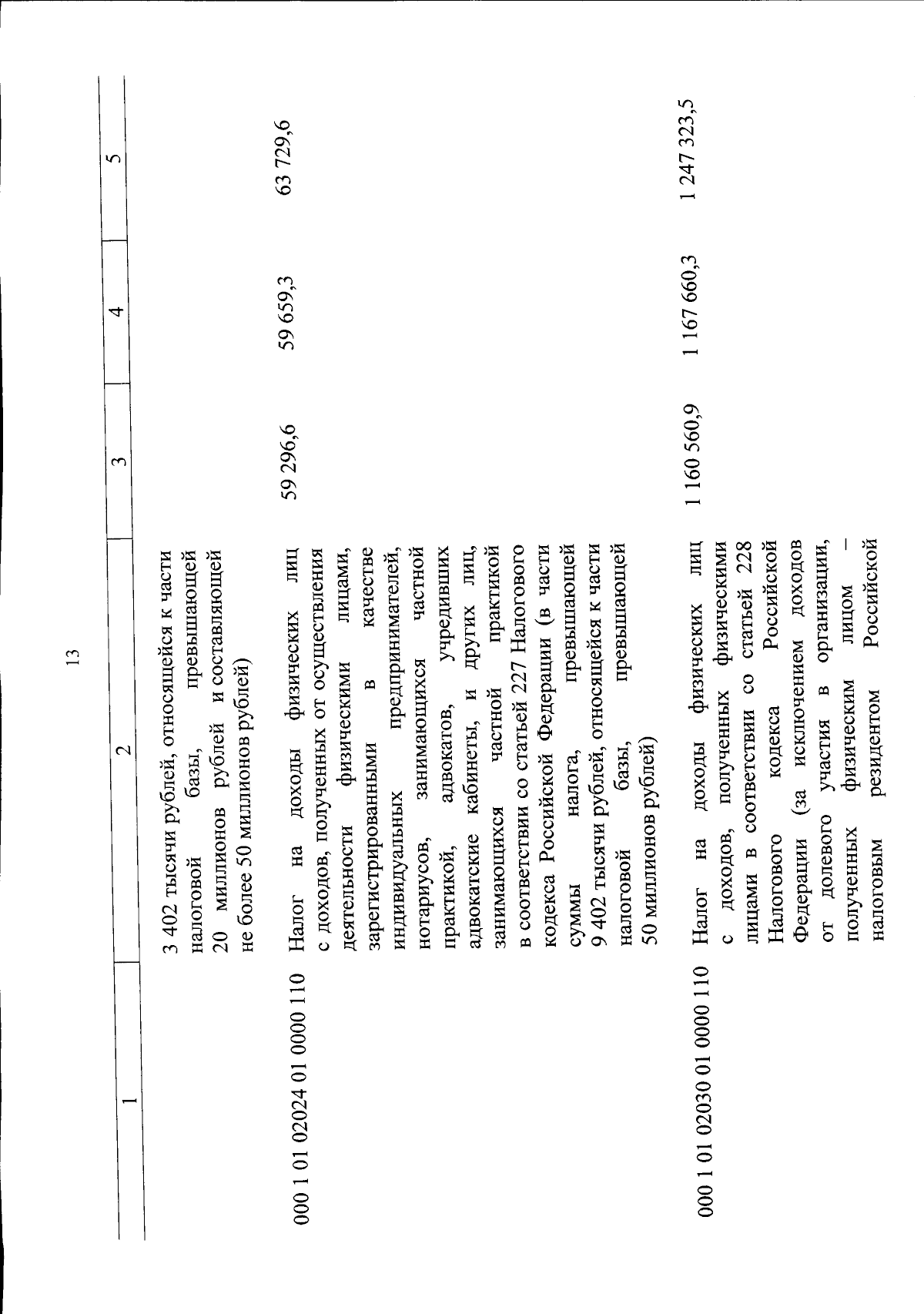 13

| 1 | 2 | 3 | 4 | 5 |
|---|---|---|---|---|
| | 3 402 тысячи рублей, относящейся к части налоговой базы, превышающей 20 миллионов рублей и составляющей не более 50 миллионов рублей) | | | |
| 000 1 01 02024 01 0000 110 | Налог на доходы физических лиц с доходов, полученных от осуществления деятельности физическими лицами, зарегистрированными в качестве индивидуальных предпринимателей, нотариусов, занимающихся частной практикой, адвокатов, учредивших адвокатские кабинеты, и других лиц, занимающихся частной практикой в соответствии со статьей 227 Налогового кодекса Российской Федерации (в части суммы налога, превышающей 9 402 тысячи рублей, относящейся к части налоговой базы, превышающей 50 миллионов рублей) | 59 296,6 | 59 659,3 | 63 729,6 |
| 000 1 01 02030 01 0000 110 | Налог на доходы физических лиц с доходов, полученных физическими лицами в соответствии со статьей 228 Налогового кодекса Российской Федерации (за исключением доходов от долевого участия в организации, полученных физическим лицом – налоговым резидентом Российской | 1 160 560,9 | 1 167 660,3 | 1 247 323,5 |